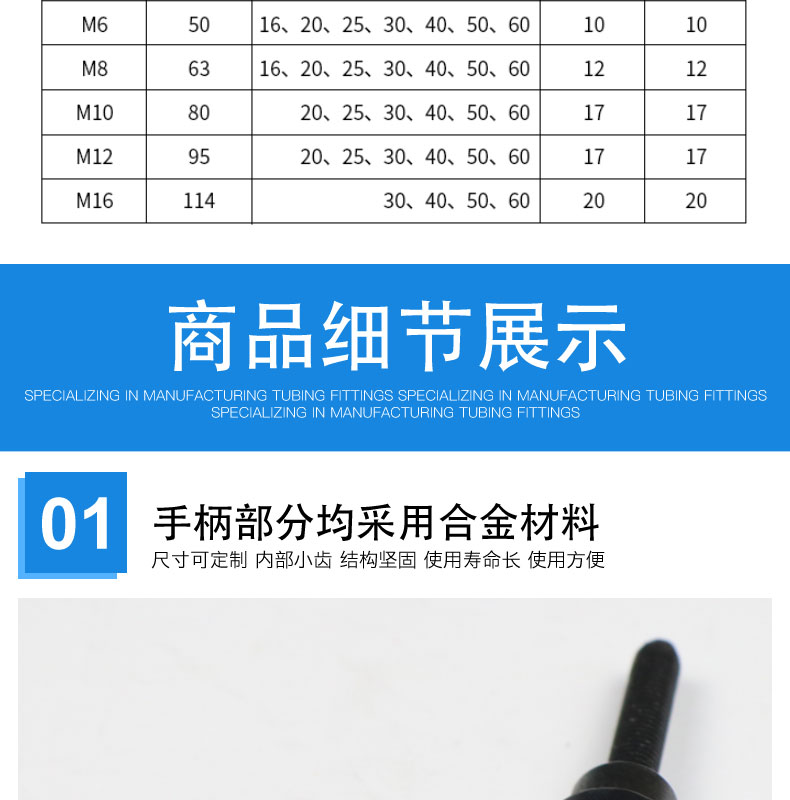 | M6 | 50 | 16、20、25、30、40、50、60 | 10 | 10 |
|---|---|---|---|---|
| M8 | 63 | 16、20、25、30、40、50、60 | 12 | 12 |
| M10 | 80 | 20、25、30、40、50、60 | 17 | 17 |
| M12 | 95 | 20、25、30、40、50、60 | 17 | 17 |
| M16 | 114 | 30、40、50、60 | 20 | 20 |

商品细节展示

SPECIALIZING IN MANUFACTURING TUBING FITTINGS SPECIALIZING IN MANUFACTURING TUBING FITTINGS SPECIALIZING IN MANUFACTURING TUBING FITTINGS

01

手柄部分均采用合金材料

尺寸可定制 内部小齿 结构坚固 使用寿命长 使用方便